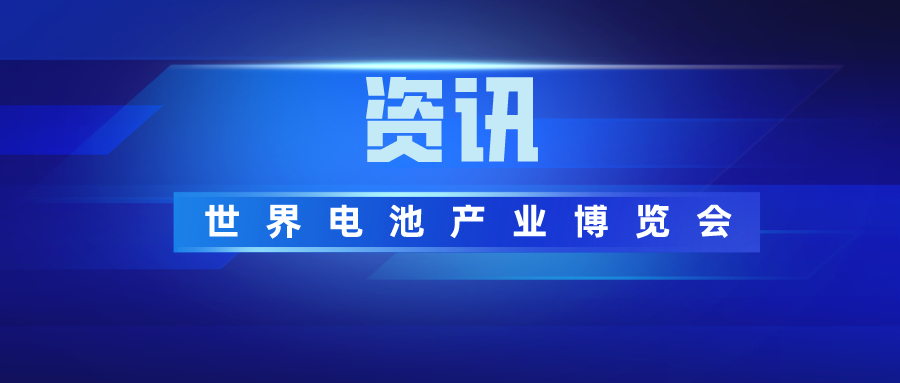 资讯

世界电池产业博览会